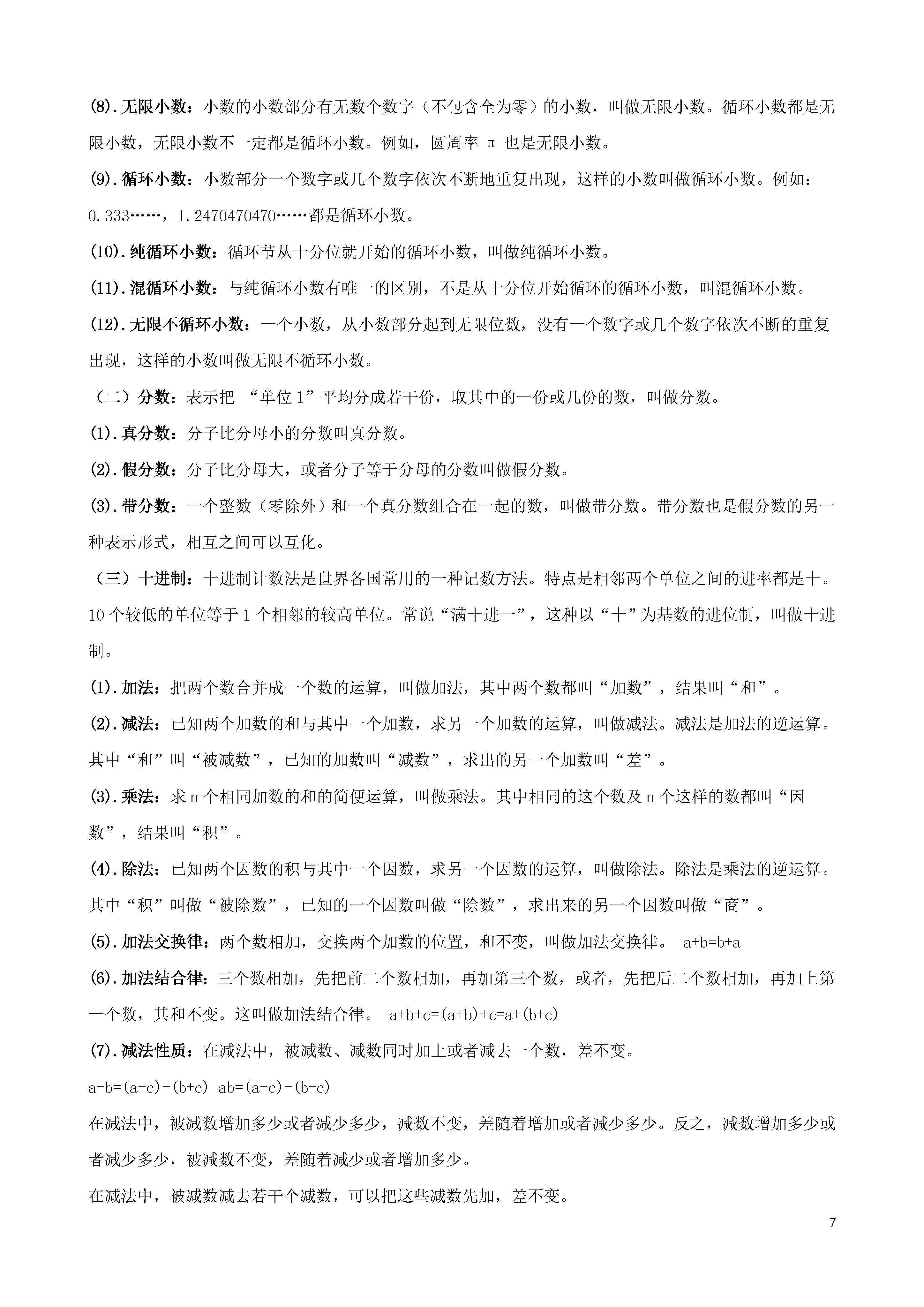 (8).无限小数：小数的小数部分有无数个数字（不包含全为零）的小数，叫做无限小数。循环小数都是无限小数，无限小数不一定都是循环小数。例如，圆周率 π 也是无限小数。

(9).循环小数：小数部分一个数字或几个数字依次不断地重复出现，这样的小数叫做循环小数。例如：0.333……，1.2470470470……都是循环小数。

(10).纯循环小数：循环节从十分位就开始的循环小数，叫做纯循环小数。

(11).混循环小数：与纯循环小数有唯一的区别，不是从十分位开始循环的循环小数，叫混循环小数。

(12).无限不循环小数：一个小数，从小数部分起到无限位数，没有一个数字或几个数字依次不断的重复出现，这样的小数叫做无限不循环小数。

（二）分数：表示把 “单位 1”平均分成若干份，取其中的一份或几份的数，叫做分数。

(1).真分数：分子比分母小的分数叫真分数。

(2).假分数：分子比分母大，或者分子等于分母的分数叫做假分数。

(3).带分数：一个整数（零除外）和一个真分数组合在一起的数，叫做带分数。带分数也是假分数的另一种表示形式，相互之间可以互化。

（三）十进制：十进制计数法是世界各国常用的一种记数方法。特点是相邻两个单位之间的进率都是十。10 个较低的单位等于 1 个相邻的较高单位。常说“满十进一”，这种以“十”为基数的进位制，叫做十进制。

(1).加法：把两个数合并成一个数的运算，叫做加法，其中两个数都叫“加数”，结果叫“和”。

(2).减法：已知两个加数的和与其中一个加数，求另一个加数的运算，叫做减法。减法是加法的逆运算。其中“和”叫“被减数”，已知的加数叫“减数”，求出的另一个加数叫“差”。

(3).乘法：求 n 个相同加数的和的简便运算，叫做乘法。其中相同的这个数及 n 个这样的数都叫“因数”，结果叫“积”。

(4).除法：已知两个因数的积与其中一个因数，求另一个因数的运算，叫做除法。除法是乘法的逆运算。其中“积”叫做“被除数”，已知的一个因数叫做“除数”，求出来的另一个因数叫做“商”。

(5).加法交换律：两个数相加，交换两个加数的位置，和不变，叫做加法交换律。 $a+b=b+a$

(6).加法结合律：三个数相加，先把前二个数相加，再加第三个数，或者，先把后二个数相加，再加上第一个数，其和不变。这叫做加法结合律。 $a+b+c=(a+b)+c=a+(b+c)$

(7).减法性质：在减法中，被减数、减数同时加上或者减去一个数，差不变。

$a-b=(a+c)-(b+c)$ $ab=(a-c)-(b-c)$

在减法中，被减数增加多少或者减少多少，减数不变，差随着增加或者减少多少。反之，减数增加多少或者减少多少，被减数不变，差随着减少或者增加多少。

在减法中，被减数减去若干个减数，可以把这些减数先加，差不变。

7